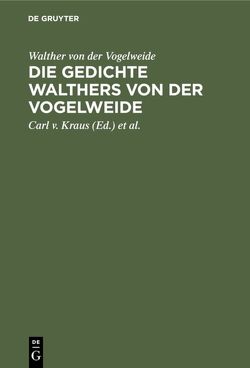 DE GRUYTER

Walther von der Vogelweide

DIE GEDICHTE WALTHERS VON DER VOGELWEIDE

Carl v. Kraus (Ed.) et al.

DE G